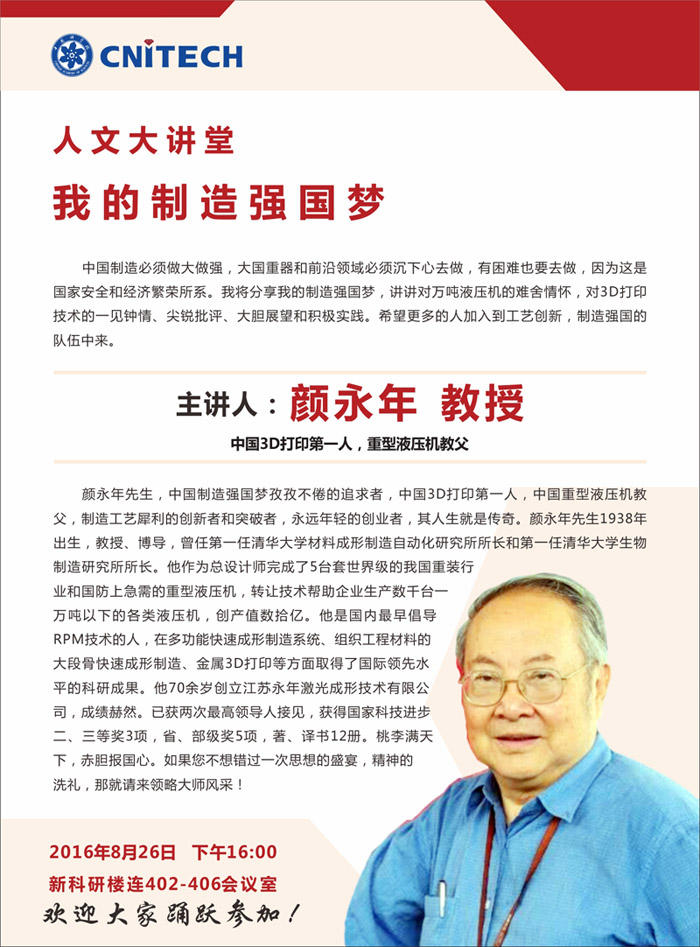 CNITECH

人文大讲堂

我的制造强国梦

中国制造必须做大做强，大国重器和前沿领域必须沉下心去做，有困难也要去做，因为这是国家安全和经济繁荣所系。我将分享我的制造强国梦，讲讲对万吨液压机的难舍情怀，对3D打印技术的一见钟情、尖锐批评、大胆展望和积极实践。希望更多的人加入到工艺创新，制造强国的队伍中来。

主讲人：颜永年 教授

中国3D打印第一人，重型液压机教父

颜永年先生，中国制造强国梦孜孜不倦的追求者，中国3D打印第一人，中国重型液压机教父，制造工艺犀利的创新者和突破者，永远年轻的创业者，其人生就是传奇。颜永年先生1938年出生，教授、博导，曾任第一任清华大学材料成形制造自动化研究所所长和第一任清华大学生物制造研究所所长。他作为总设计师完成了5台套世界级的我国重装行业和国防上急需的重型液压机，转让技术帮助企业生产数千台一万吨以下的各类液压机，创产值数拾亿。他是国内最早倡导RPM技术的人，在多功能快速成形制造系统、组织工程材料的大段骨快速成形制造、金属3D打印等方面取得了国际领先水平的科研成果。他70余岁创立江苏永年激光成形技术有限公司，成绩赫然。已获两次最高领导人接见，获得国家科技进步二、三等奖3项，省、部级奖5项，著、译书12册。桃李满天下，赤胆报国心。如果您不想错过一次思想的盛宴，精神的洗礼，那就请来领略大师风采！

2016年8月26日 下午16:00
新科研楼连402-406会议室
欢迎大家踊跃参加！